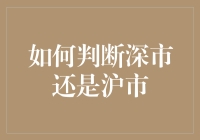 如何判断深市还是沪市